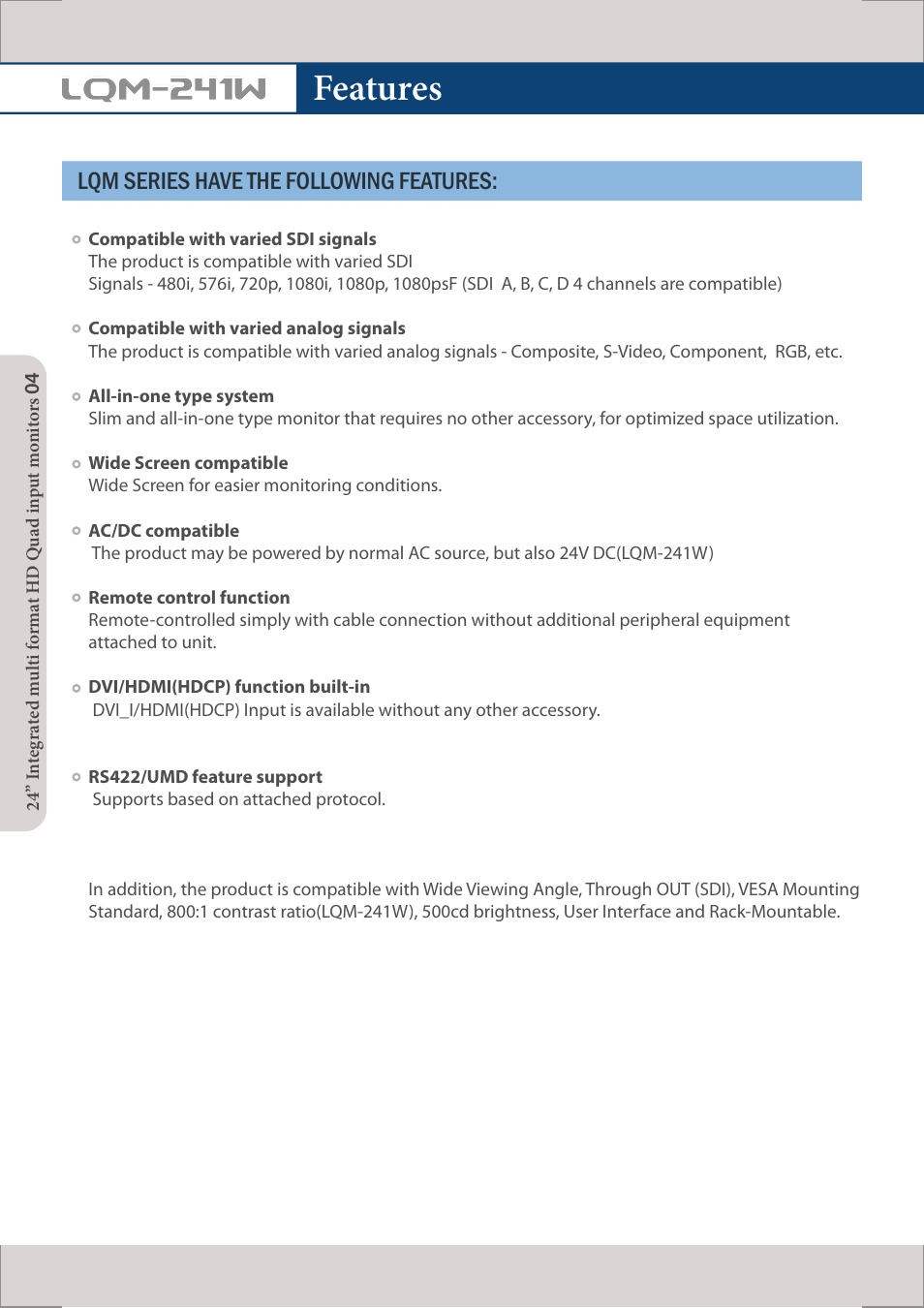 LQM-241W

Features

LQM SERIES HAVE THE FOLLOWING FEATURES:

Compatible with varied SDI signals
The product is compatible with varied SDI Signals - 480i, 576i, 720p, 1080i, 1080p, 1080psF (SDI A, B, C, D 4 channels are compatible)

Compatible with varied analog signals
The product is compatible with varied analog signals - Composite, S-Video, Component, RGB, etc.

All-in-one type system
Slim and all-in-one type monitor that requires no other accessory, for optimized space utilization.

Wide Screen compatible
Wide Screen for easier monitoring conditions.

AC/DC compatible
The product may be powered by normal AC source, but also 24V DC(LQM-241W)

Remote control function
Remote-controlled simply with cable connection without additional peripheral equipment attached to unit.

DVI/HDMI(HDCP) function built-in
DVI_I/HDMI(HDCP) Input is available without any other accessory.

RS422/UMD feature support
Supports based on attached protocol.

In addition, the product is compatible with Wide Viewing Angle, Through OUT (SDI), VESA Mounting Standard, 800:1 contrast ratio(LQM-241W), 500cd brightness, User Interface and Rack-Mountable.

24" Integrated multi format HD Quad input monitors 04